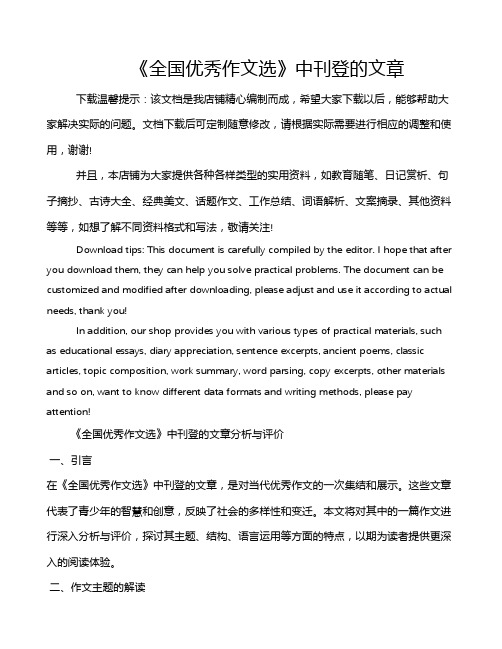 《全国优秀作文选》中刊登的文章

下载温馨提示：该文档是我店铺精心编制而成，希望大家下载以后，能够帮助大家解决实际的问题。文档下载后可定制随意修改，请根据实际需要进行相应的调整和使用，谢谢!

并且，本店铺为大家提供各种各样类型的实用资料，如教育随笔、日记赏析、句子摘抄、古诗大全、经典美文、话题作文、工作总结、词语解析、文案摘录、其他资料等等，如想了解不同资料格式和写法，敬请关注!

Download tips: This document is carefully compiled by the editor. I hope that after you download them, they can help you solve practical problems. The document can be customized and modified after downloading, please adjust and use it according to actual needs, thank you!

In addition, our shop provides you with various types of practical materials, such as educational essays, diary appreciation, sentence excerpts, ancient poems, classic articles, topic composition, work summary, word parsing, copy excerpts, other materials and so on, want to know different data formats and writing methods, please pay attention!

《全国优秀作文选》中刊登的文章分析与评价

一、引言

在《全国优秀作文选》中刊登的文章，是对当代优秀作文的一次集结和展示。这些文章代表了青少年的智慧和创意，反映了社会的多样性和变迁。本文将对其中的一篇作文进行深入分析与评价，探讨其主题、结构、语言运用等方面的特点，以期为读者提供更深入的阅读体验。

二、作文主题的解读